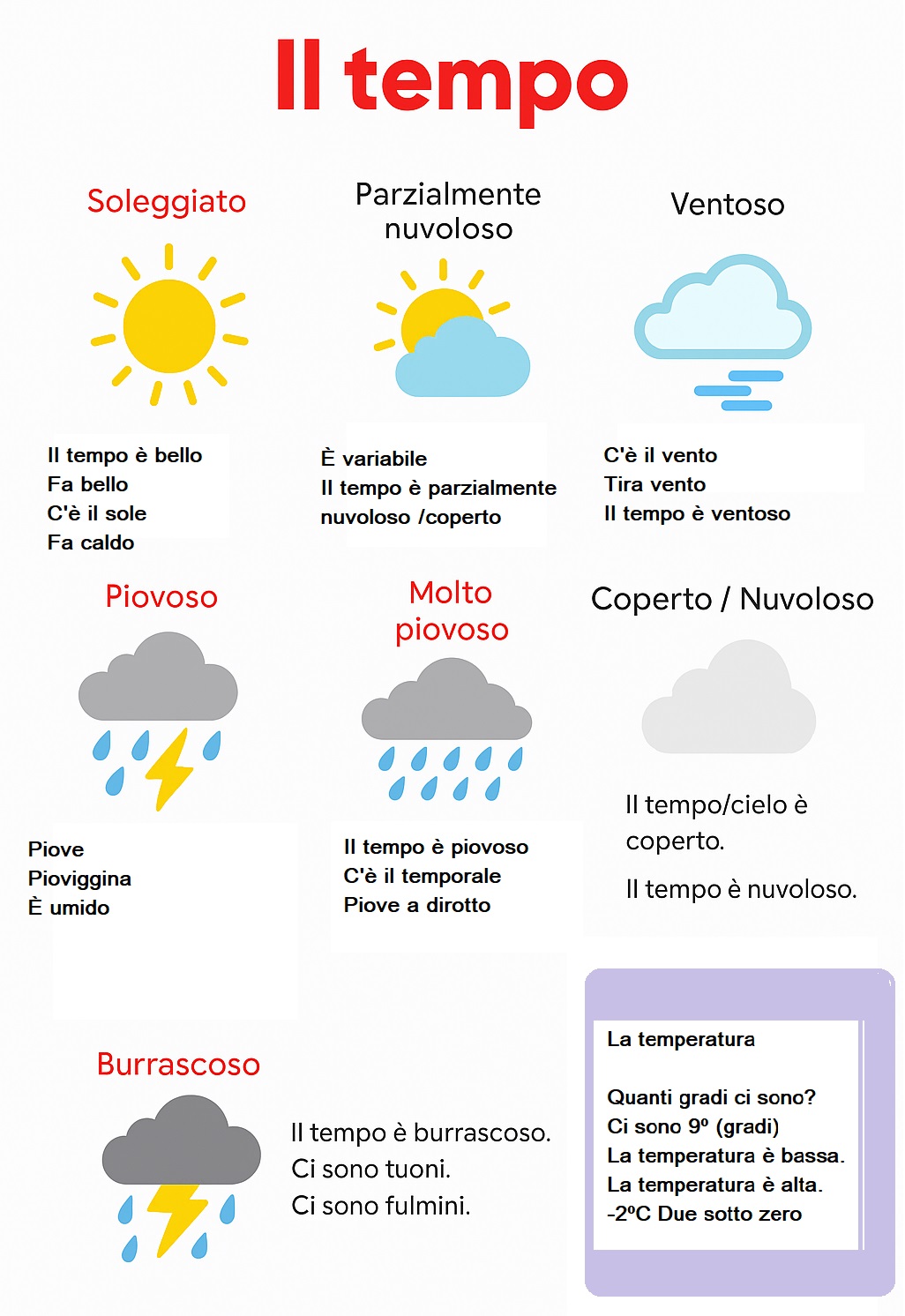 Il tempo

Soleggiato

Il tempo è bello
Fa bello
C'è il sole
Fa caldo

Parzialmente nuvoloso

È variabile
Il tempo è parzialmente nuvoloso /coperto

Ventoso

C'è il vento
Tira vento
Il tempo è ventoso

Piovoso

Piove
Pioviggina
È umido

Molto piovoso

Il tempo è piovoso
C'è il temporale
Piove a dirotto

Coperto / Nuvoloso

Il tempo/cielo è coperto.

Il tempo è nuvoloso.

Burrascoso

Il tempo è burrascoso.
Ci sono tuoni.
Ci sono fulmini.

La temperatura

Quanti gradi ci sono?
Ci sono 9º (gradi)
La temperatura è bassa.
La temperatura è alta.
-2ºC Due sotto zero